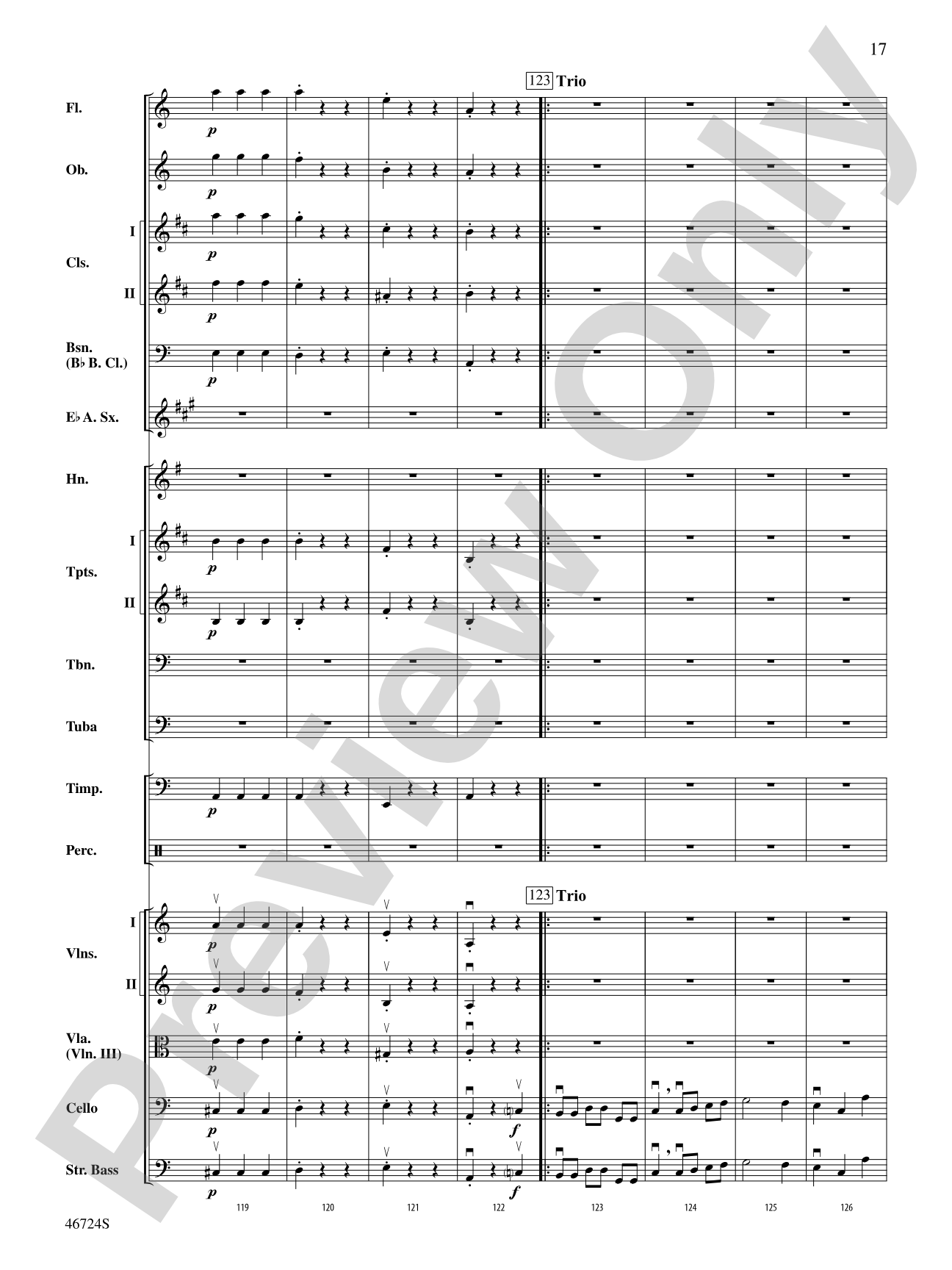 17

123 Trio

Fl.
p

Ob.
p

Cls.
I
p
II
p

Bsn.
(B♭ B. Cl.)
p

E♭ A. Sx.

Hn.

Tpts.
I
p
II
p

Tbn.

Tuba

Timp.
p

Perc.

123 Trio

Vlns.
I
p
II
p

Vla.
(Vln. III)
p

Cello
p
f

Str. Bass
p
f

119 120 121 122 123 124 125 126

46724S

Preview Only